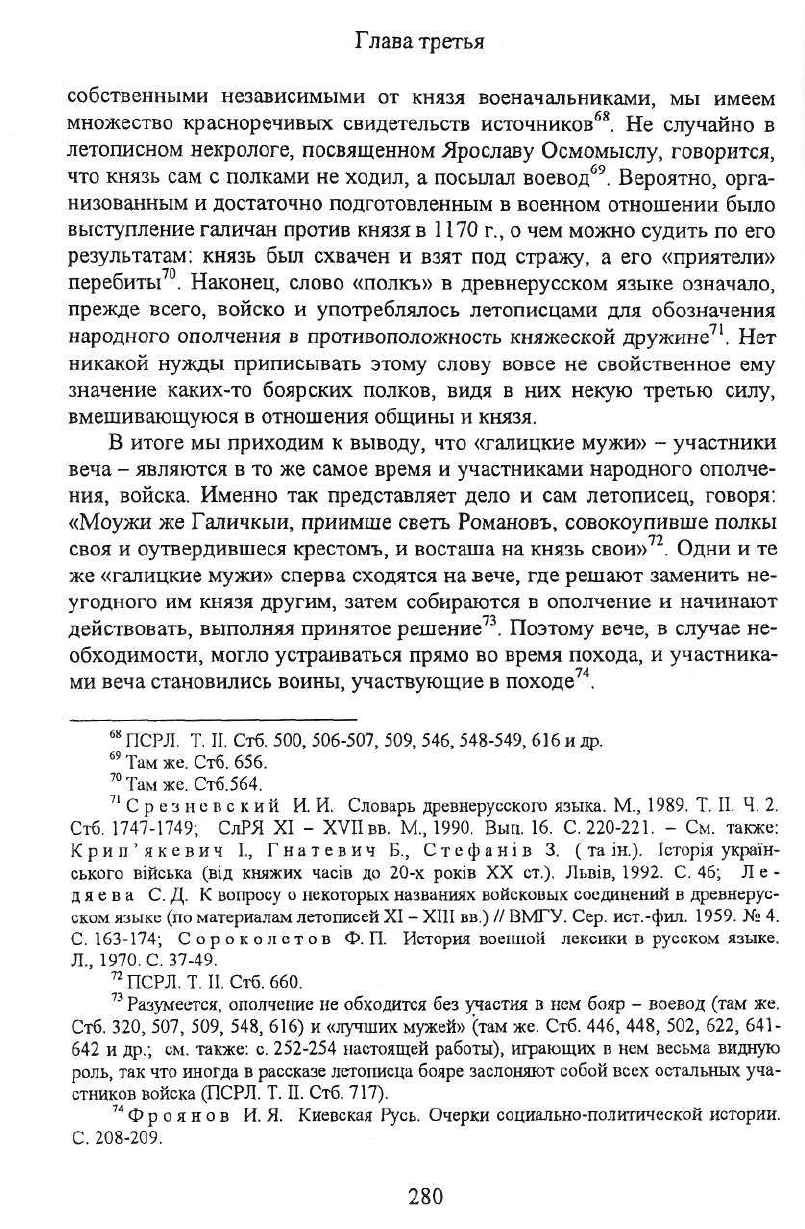 Глава третья

собственными независимыми от князя военачальниками, мы имеем множество красноречивых свидетельств источников$^{68}$. Не случайно в летописном некрологе, посвященном Ярославу Осмомыслу, говорится, что князь сам с полками не ходил, а посылал воевод$^{69}$. Вероятно, организованным и достаточно подготовленным в военном отношении было выступление галичан против князя в 1170 г., о чем можно судить по его результатам: князь был схвачен и взят под стражу, а его «приятели» перебиты$^{70}$. Наконец, слово «полкъ» в древнерусском языке означало, прежде всего, войско и употреблялось летописцами для обозначения народного ополчения в противоположность княжеской дружине$^{71}$. Нет никакой нужды приписывать этому слову вовсе не свойственное ему значение каких-то боярских полков, видя в них некую третью силу, вмешивающуюся в отношения общины и князя.

В итоге мы приходим к выводу, что «галицкие мужи» – участники веча – являются в то же самое время и участниками народного ополчения, войска. Именно так представляет дело и сам летописец, говоря: «Моужи же Галичкыи, приимше светъ Романовъ, совокоупивше полкы своя и оутвердившеся крестомъ, и восташа на князь свои»$^{72}$. Одни и те же «галицкие мужи» сперва сходятся на вече, где решают заменить неугодного им князя другим, затем собираются в ополчение и начинают действовать, выполняя принятое решение$^{73}$. Поэтому вече, в случае необходимости, могло устраиваться прямо во время похода, и участниками веча становились воины, участвующие в походе$^{74}$.

$^{68}$ ПСРЛ. Т. II. Стб. 500, 506-507, 509, 546, 548-549, 616 и др.
$^{69}$ Там же. Стб. 656.
$^{70}$ Там же. Стб.564.
$^{71}$ Срезневский И.И. Словарь древнерусского языка. М., 1989. Т. II. Ч. 2. Стб. 1747-1749; СлРЯ XI – XVII вв. М., 1990. Вып. 16. С. 220-221. – См. также: Крип'якевич І., Гнатевич Б., Стефанів З. (та ін.). Історія українського війська (від княжих часів до 20-х років XX ст.). Львів, 1992. С. 46; Ледяева С.Д. К вопросу о некоторых названиях войсковых соединений в древнерусском языке (по материалам летописей XI – XIII вв.) // ВМГУ. Сер. ист.-фил. 1959. № 4. С. 163-174; Сороколетов Ф.П. История военной лексики в русском языке. Л., 1970. С. 37-49.
$^{72}$ ПСРЛ. Т. II. Стб. 660.
$^{73}$ Разумеется, ополчение не обходится без участия в нем бояр – воевод (там же. Стб. 320, 507, 509, 548, 616) и «лучших мужей» (там же. Стб. 446, 448, 502, 622, 641-642 и др.; см. также: с. 252-254 настоящей работы), играющих в нем весьма видную роль, так что иногда в рассказе летописца бояре заслоняют собой всех остальных участников войска (ПСРЛ. Т. II. Стб. 717).
$^{74}$ Фроянов И.Я. Киевская Русь. Очерки социально-политической истории. С. 208-209.

280